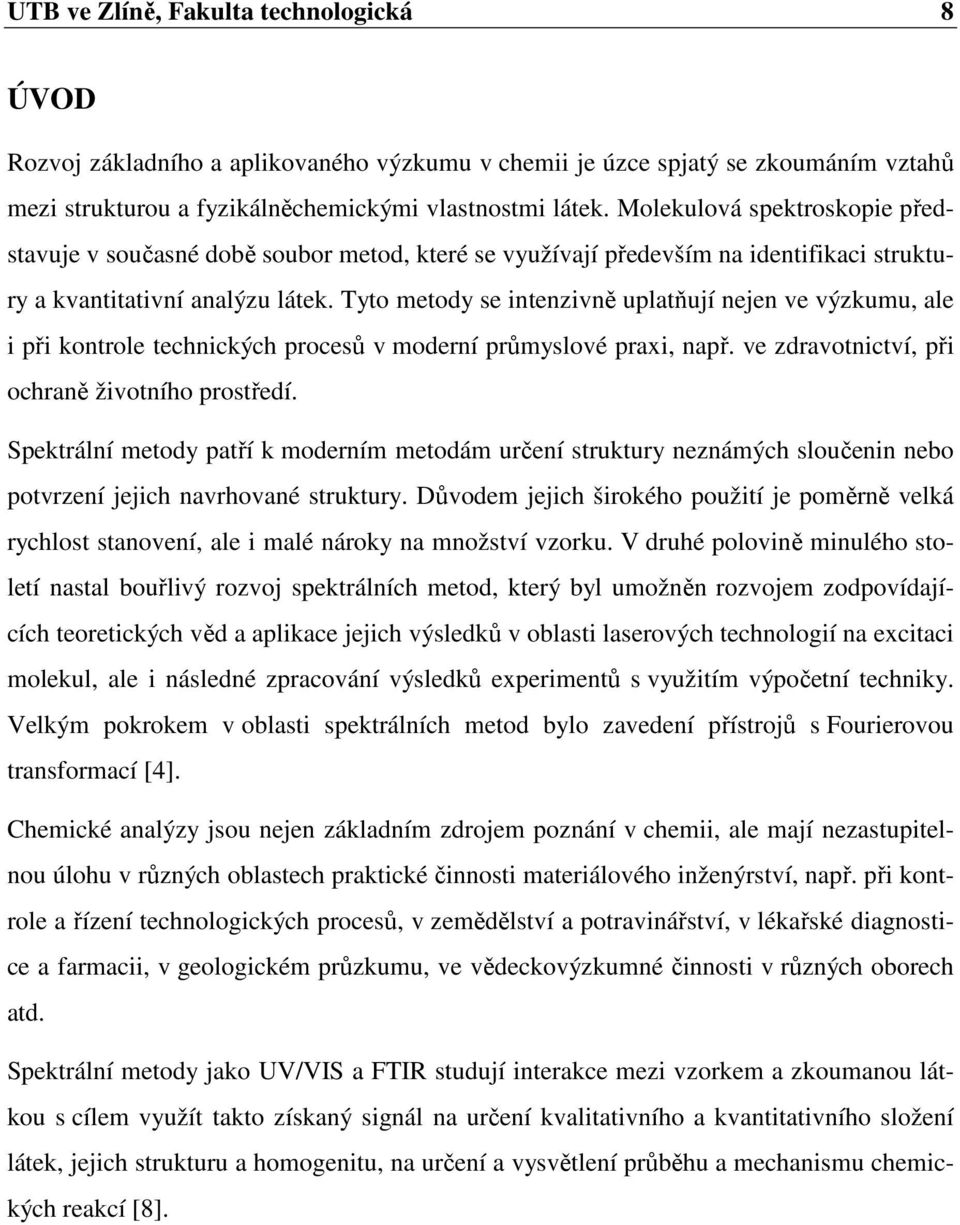 UTB ve Zlíně, Fakulta technologická 8

ÚVOD

Rozvoj základního a aplikovaného výzkumu v chemii je úzce spjatý se zkoumáním vztahů mezi strukturou a fyzikálněchemickými vlastnostmi látek. Molekulová spektroskopie představuje v současné době soubor metod, které se využívají především na identifikaci struktury a kvantitativní analýzu látek. Tyto metody se intenzivně uplatňují nejen ve výzkumu, ale i při kontrole technických procesů v moderní průmyslové praxi, např. ve zdravotnictví, při ochraně životního prostředí.

Spektrální metody patří k moderním metodám určení struktury neznámých sloučenin nebo potvrzení jejich navrhované struktury. Důvodem jejich širokého použití je poměrně velká rychlost stanovení, ale i malé nároky na množství vzorku. V druhé polovině minulého století nastal bouřlivý rozvoj spektrálních metod, který byl umožněn rozvojem zodpovídajících teoretických věd a aplikace jejich výsledků v oblasti laserových technologií na excitaci molekul, ale i následné zpracování výsledků experimentů s využitím výpočetní techniky. Velkým pokrokem v oblasti spektrálních metod bylo zavedení přístrojů s Fourierovou transformací [4].

Chemické analýzy jsou nejen základním zdrojem poznání v chemii, ale mají nezastupitelnou úlohu v různých oblastech praktické činnosti materiálového inženýrství, např. při kontrole a řízení technologických procesů, v zemědělství a potravinářství, v lékařské diagnostice a farmacii, v geologickém průzkumu, ve vědeckovýzkumné činnosti v různých oborech atd.

Spektrální metody jako UV/VIS a FTIR studují interakce mezi vzorkem a zkoumanou látkou s cílem využít takto získaný signál na určení kvalitativního a kvantitativního složení látek, jejich strukturu a homogenitu, na určení a vysvětlení průběhu a mechanismu chemických reakcí [8].